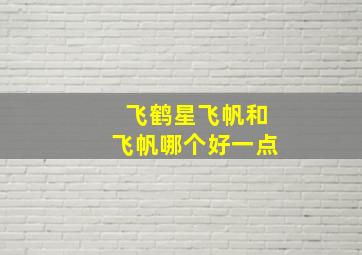 飞鹤星飞帆和
飞帆哪个好一点